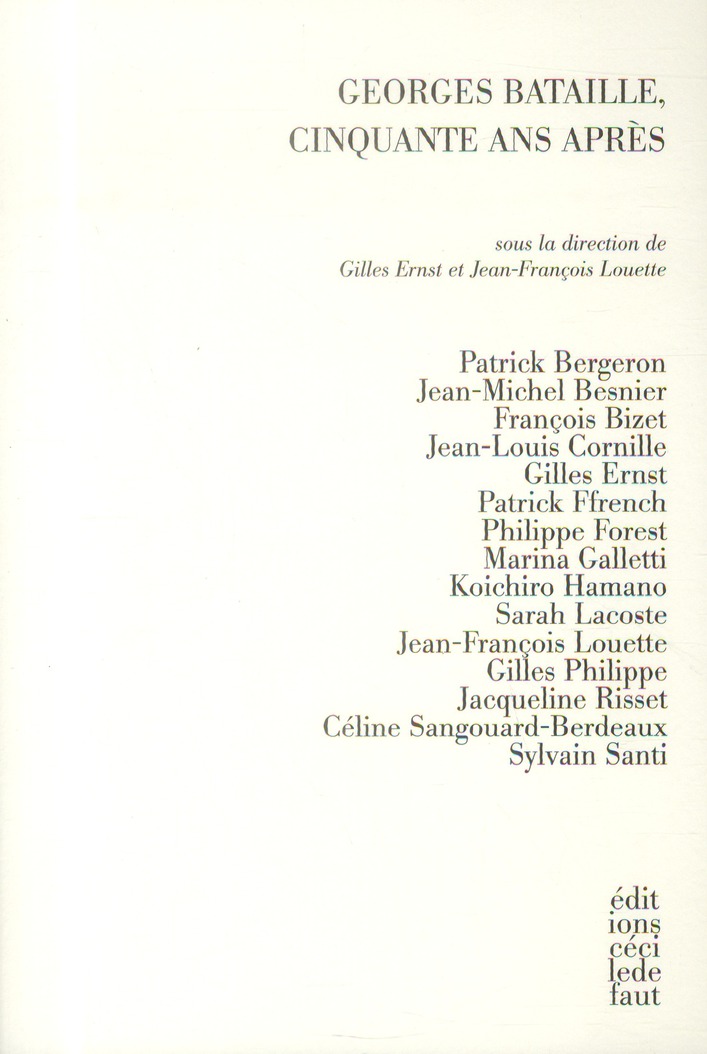 GEORGES BATAILLE,
CINQUANTE ANS APRÈS

sous la direction de
Gilles Ernst et Jean-François Louette

Patrick Bergeron
Jean-Michel Besnier
François Bizet
Jean-Louis Cornille
Gilles Ernst
Patrick Ffrench
Philippe Forest
Marina Galletti
Koichiro Hamano
Sarah Lacoste
Jean-François Louette
Gilles Philippe
Jacqueline Risset
Céline Sangouard-Berdeaux
Sylvain Santi

édit
ions
céci
lede
faut